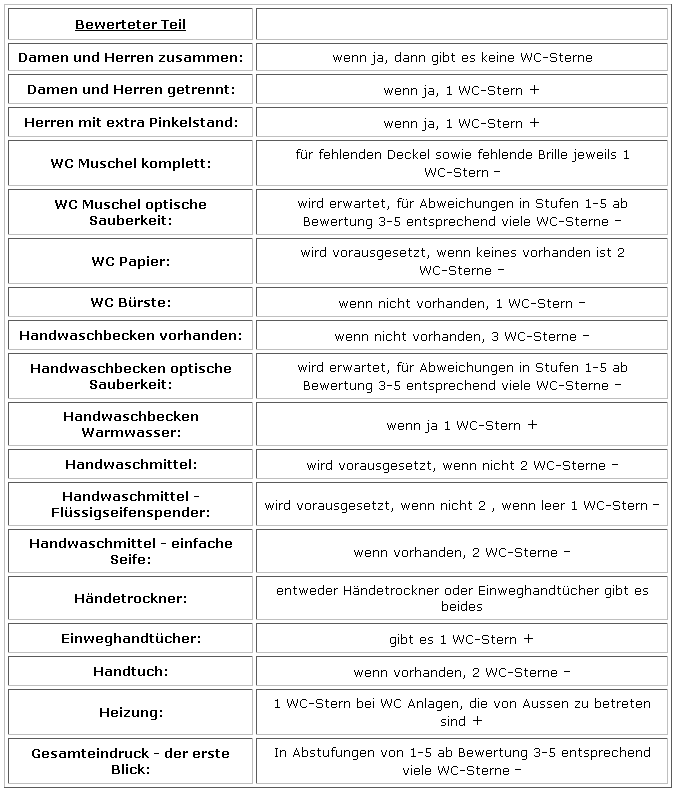 | Bewerteter Teil | |
|---|---|
| Damen und Herren zusammen: | wenn ja, dann gibt es keine WC-Sterne |
| Damen und Herren getrennt: | wenn ja, 1 WC-Stern + |
| Herren mit extra Pinkelstand: | wenn ja, 1 WC-Stern + |
| WC Muschel komplett: | für fehlenden Deckel sowie fehlende Brille jeweils 1 WC-Stern − |
| WC Muschel optische Sauberkeit: | wird erwartet, für Abweichungen in Stufen 1-5 ab Bewertung 3-5 entsprechend viele WC-Sterne − |
| WC Papier: | wird vorausgesetzt, wenn keines vorhanden ist 2 WC-Sterne − |
| WC Bürste: | wenn nicht vorhanden, 1 WC-Stern − |
| Handwaschbecken vorhanden: | wenn nicht vorhanden, 3 WC-Sterne − |
| Handwaschbecken optische Sauberkeit: | wird erwartet, für Abweichungen in Stufen 1-5 ab Bewertung 3-5 entsprechend viele WC-Sterne − |
| Handwaschbecken Warmwasser: | wenn ja 1 WC-Stern + |
| Handwaschmittel: | wird vorausgesetzt, wenn nicht 2 WC-Sterne − |
| Handwaschmittel - Flüssigseifenspender: | wird vorausgesetzt, wenn nicht 2 , wenn leer 1 WC-Stern − |
| Handwaschmittel - einfache Seife: | wenn vorhanden, 2 WC-Sterne − |
| Händetrockner: | entweder Händetrockner oder Einweghandtücher gibt es beides |
| Einweghandtücher: | gibt es 1 WC-Stern + |
| Handtuch: | wenn vorhanden, 2 WC-Sterne − |
| Heizung: | 1 WC-Stern bei WC Anlagen, die von Aussen zu betreten sind + |
| Gesamteindruck - der erste Blick: | In Abstufungen von 1-5 ab Bewertung 3-5 entsprechend viele WC-Sterne − |